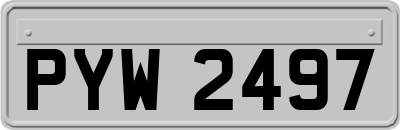 PYW 2497